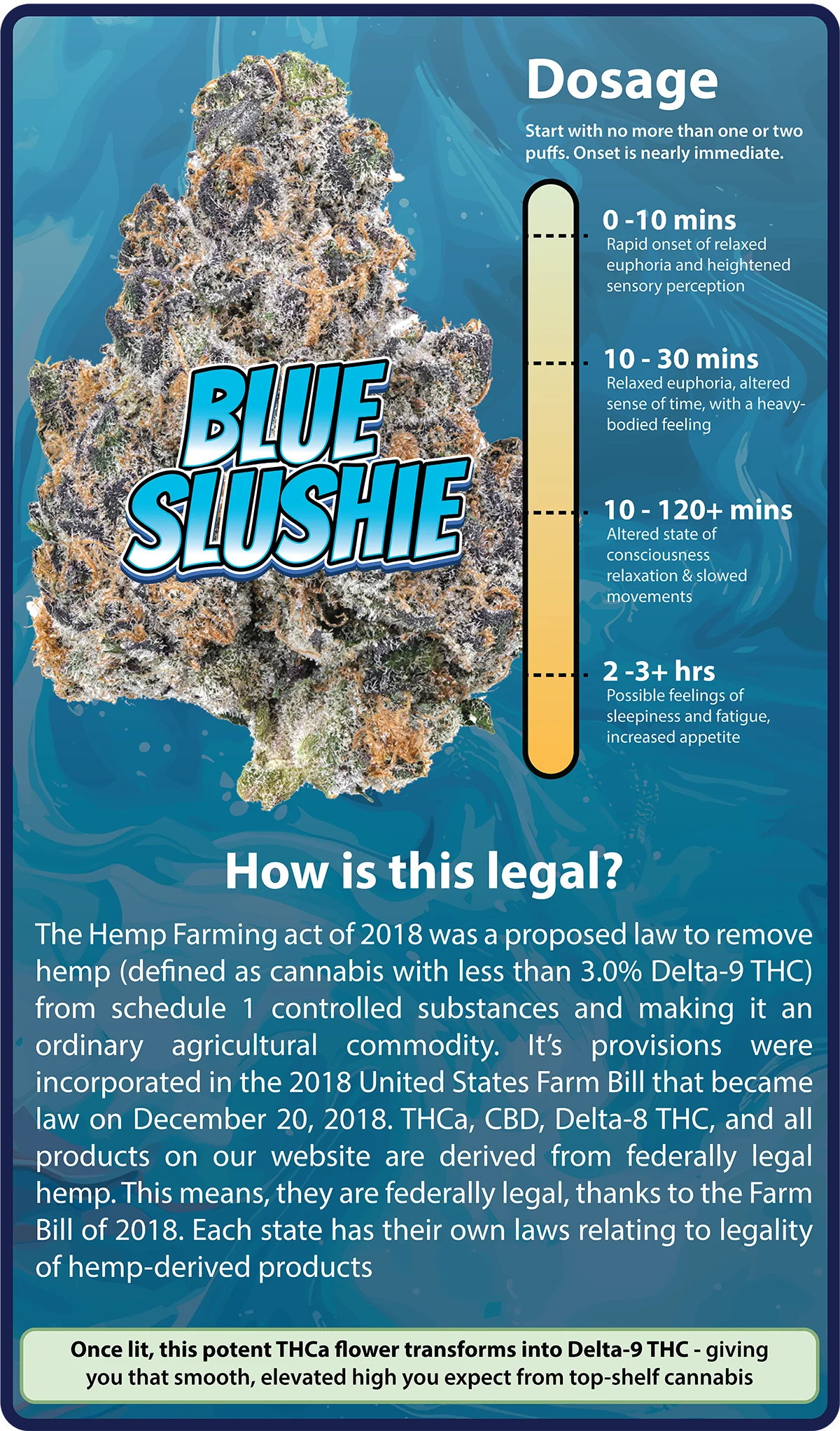 BLUE SLUSHIE

Dosage

Start with no more than one or two puffs. Onset is nearly immediate.

0 -10 mins
Rapid onset of relaxed euphoria and heightened sensory perception

10 - 30 mins
Relaxed euphoria, altered sense of time, with a heavy-bodied feeling

10 - 120+ mins
Altered state of consciousness relaxation & slowed movements

2 -3+ hrs
Possible feelings of sleepiness and fatigue, increased appetite

How is this legal?

The Hemp Farming act of 2018 was a proposed law to remove hemp (defined as cannabis with less than 3.0% Delta-9 THC) from schedule 1 controlled substances and making it an ordinary agricultural commodity. It's provisions were incorporated in the 2018 United States Farm Bill that became law on December 20, 2018. THCa, CBD, Delta-8 THC, and all products on our website are derived from federally legal hemp. This means, they are federally legal, thanks to the Farm Bill of 2018. Each state has their own laws relating to legality of hemp-derived products

Once lit, this potent THCa flower transforms into Delta-9 THC - giving you that smooth, elevated high you expect from top-shelf cannabis